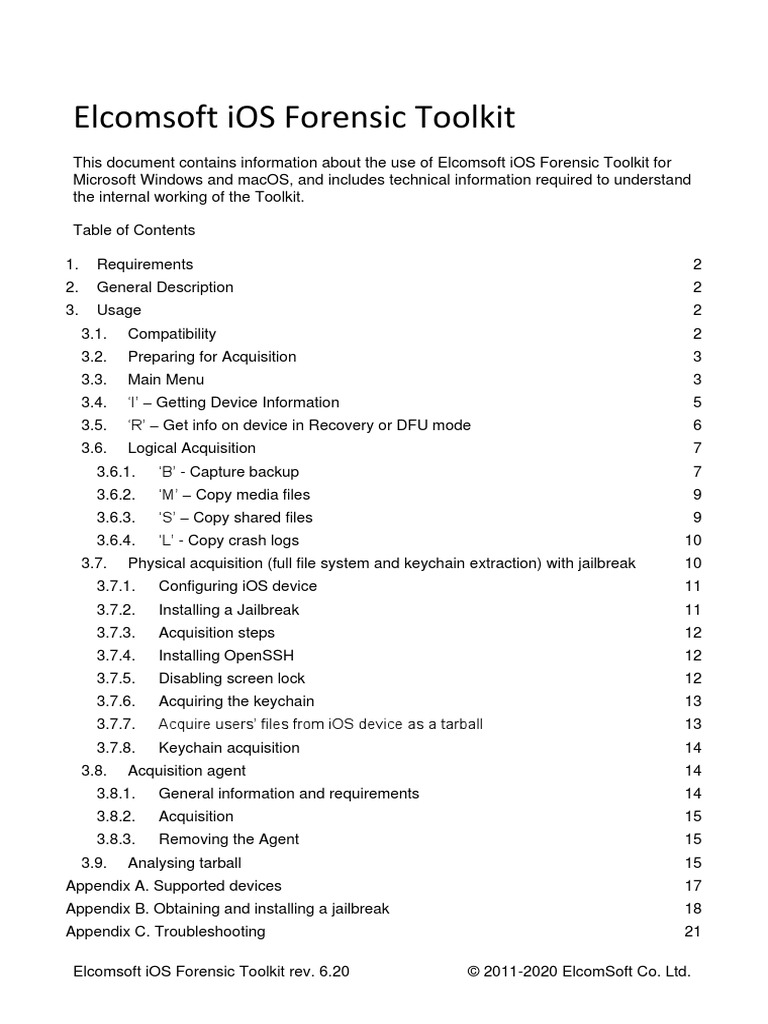 Elcomsoft iOS Forensic Toolkit

This document contains information about the use of Elcomsoft iOS Forensic Toolkit for Microsoft Windows and macOS, and includes technical information required to understand the internal working of the Toolkit.

Table of Contents

1. Requirements 2
2. General Description 2
3. Usage 2
3.1. Compatibility 2
3.2. Preparing for Acquisition 3
3.3. Main Menu 3
3.4. 'I' – Getting Device Information 5
3.5. 'R' – Get info on device in Recovery or DFU mode 6
3.6. Logical Acquisition 7
3.6.1. 'B' - Capture backup 7
3.6.2. 'M' – Copy media files 9
3.6.3. 'S' – Copy shared files 9
3.6.4. 'L' - Copy crash logs 10
3.7. Physical acquisition (full file system and keychain extraction) with jailbreak 10
3.7.1. Configuring iOS device 11
3.7.2. Installing a Jailbreak 11
3.7.3. Acquisition steps 12
3.7.4. Installing OpenSSH 12
3.7.5. Disabling screen lock 12
3.7.6. Acquiring the keychain 13
3.7.7. Acquire users' files from iOS device as a tarball 13
3.7.8. Keychain acquisition 14
3.8. Acquisition agent 14
3.8.1. General information and requirements 14
3.8.2. Acquisition 15
3.8.3. Removing the Agent 15
3.9. Analysing tarball 15
Appendix A. Supported devices 17
Appendix B. Obtaining and installing a jailbreak 18
Appendix C. Troubleshooting 21

Elcomsoft iOS Forensic Toolkit rev. 6.20 © 2011-2020 ElcomSoft Co. Ltd.